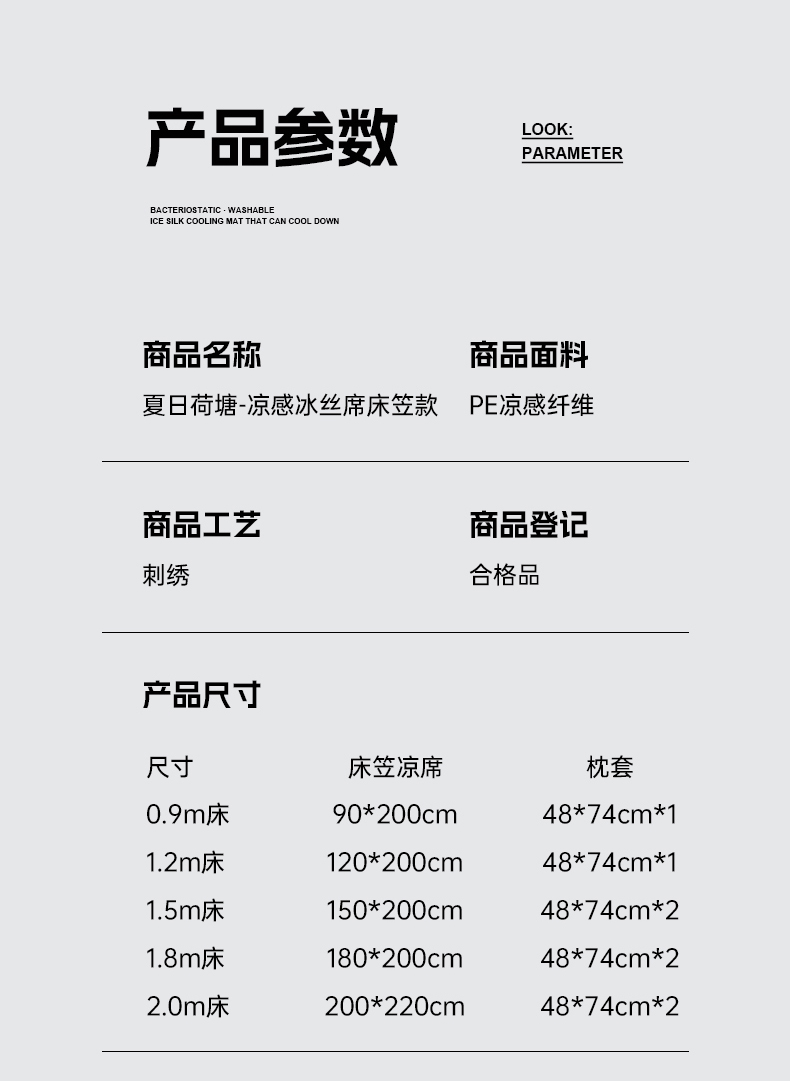 产品参数

LOOK:
PARAMETER

BACTERIOSTATIC · WASHABLE
ICE SILK COOLING MAT THAT CAN COOL DOWN

商品名称
夏日荷塘-凉感冰丝席床笠款

商品面料
PE凉感纤维

商品工艺
刺绣

商品登记
合格品

产品尺寸

| 尺寸 | 床笠凉席 | 枕套 |
|---|---|---|
| 0.9m床 | 90*200cm | 48*74cm*1 |
| 1.2m床 | 120*200cm | 48*74cm*1 |
| 1.5m床 | 150*200cm | 48*74cm*2 |
| 1.8m床 | 180*200cm | 48*74cm*2 |
| 2.0m床 | 200*220cm | 48*74cm*2 |